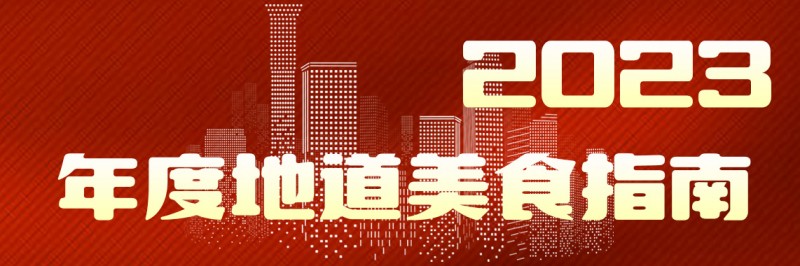 2023
年度地道美食指南